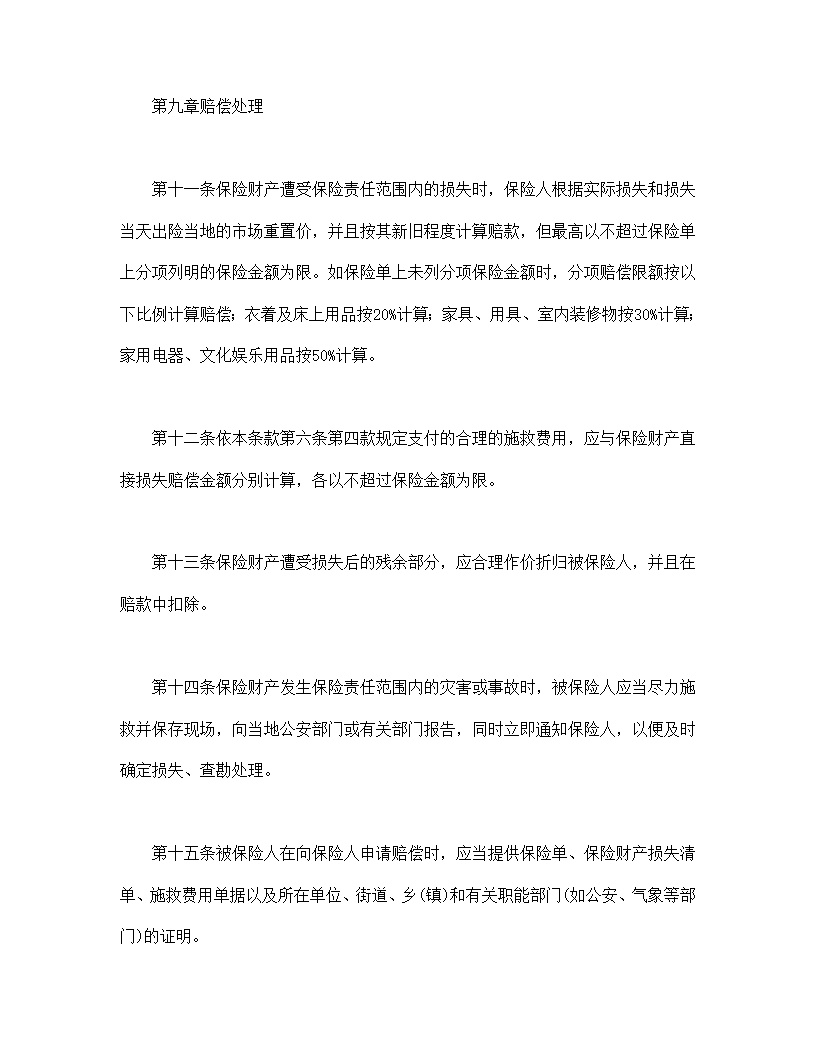 第九章赔偿处理

第十一条保险财产遭受保险责任范围内的损失时，保险人根据实际损失和损失当天出险当地的市场重置价，并且按其新旧程度计算赔款，但最高以不超过保险单上分项列明的保险金额为限。如保险单上未列分项保险金额时，分项赔偿限额按以下比例计算赔偿：衣着及床上用品按20%计算；家具、用具、室内装修物按30%计算；家用电器、文化娱乐用品按50%计算。

第十二条依本条款第六条第四款规定支付的合理的施救费用，应与保险财产直接损失赔偿金额分别计算，各以不超过保险金额为限。

第十三条保险财产遭受损失后的残余部分，应合理作价折归被保险人，并且在赔款中扣除。

第十四条保险财产发生保险责任范围内的灾害或事故时，被保险人应当尽力施救并保存现场，向当地公安部门或有关部门报告，同时立即通知保险人，以便及时确定损失、查勘处理。

第十五条被保险人在向保险人申请赔偿时，应当提供保险单、保险财产损失清单、施救费用单据以及所在单位、街道、乡(镇)和有关职能部门(如公安、气象等部门)的证明。